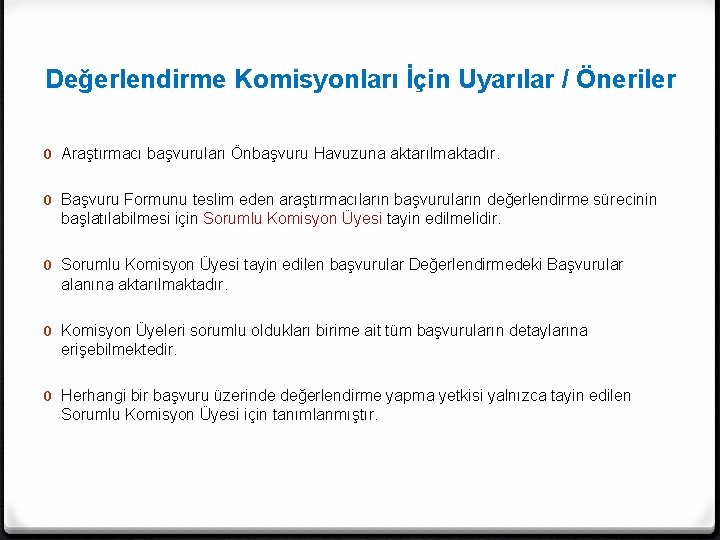 Değerlendirme Komisyonları İçin Uyarılar / Öneriler

0 Araştırmacı başvuruları Önbaşvuru Havuzuna aktarılmaktadır.

0 Başvuru Formunu teslim eden araştırmacıların başvuruların değerlendirme sürecinin başlatılabilmesi için Sorumlu Komisyon Üyesi tayin edilmelidir.

0 Sorumlu Komisyon Üyesi tayin edilen başvurular Değerlendirmedeki Başvurular alanına aktarılmaktadır.

0 Komisyon Üyeleri sorumlu oldukları birime ait tüm başvuruların detaylarına erişebilmektedir.

0 Herhangi bir başvuru üzerinde değerlendirme yapma yetkisi yalnızca tayin edilen Sorumlu Komisyon Üyesi için tanımlanmıştır.